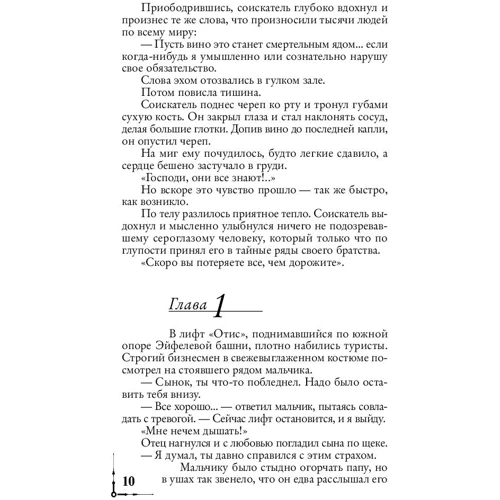 Приободрившись, соискатель глубоко вдохнул и произнес те же слова, что произносили тысячи людей по всему миру:

— Пусть вино это станет смертельным ядом... если когда-нибудь я умышленно или сознательно нарушу свое обязательство.

Слова эхом отозвались в гулком зале.

Потом повисла тишина.

Соискатель поднес череп ко рту и тронул губами сухую кость. Он закрыл глаза и стал наклонять сосуд, делая большие глотки. Допив вино до последней капли, он опустил череп.

На миг ему почудилось, будто легкие сдавило, а сердце бешено застучало в груди.

«Господи, они все знают!..»

Но вскоре это чувство прошло — так же быстро, как возникло.

По телу разлилось приятное тепло. Соискатель выдохнул и мысленно улыбнулся ничего не подозревавшему сероглазому человеку, который только что по глупости принял его в тайные ряды своего братства.

«Скоро вы потеряете все, чем дорожите».

Глава 1

В лифт «Отис», поднимавшийся по южной опоре Эйфелевой башни, плотно набились туристы. Строгий бизнесмен в свежевыглаженном костюме посмотрел на стоявшего рядом мальчика.

— Сынок, ты что-то побледнел. Надо было оставить тебя внизу.

— Все хорошо... — ответил мальчик, пытаясь совладать с тревогой. — Сейчас лифт остановится, и я выйду.

«Мне нечем дышать!»

Отец нагнулся и с любовью погладил сына по щеке.

— Я думал, ты давно справился с этим страхом.

Мальчику было стыдно огорчать папу, но в ушах так звенело, что он едва расслышал его

10